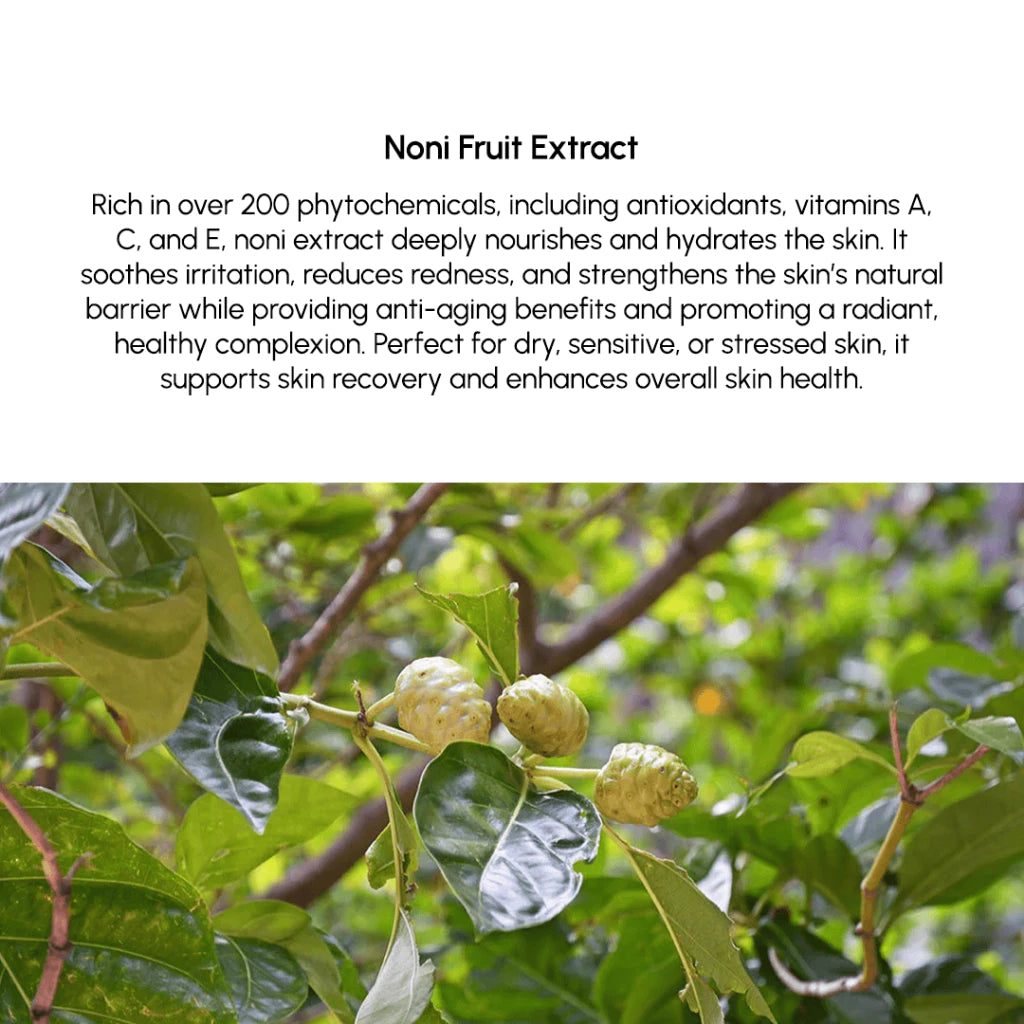 Noni Fruit Extract

Rich in over 200 phytochemicals, including antioxidants, vitamins A, C, and E, noni extract deeply nourishes and hydrates the skin. It soothes irritation, reduces redness, and strengthens the skin's natural barrier while providing anti-aging benefits and promoting a radiant, healthy complexion. Perfect for dry, sensitive, or stressed skin, it supports skin recovery and enhances overall skin health.